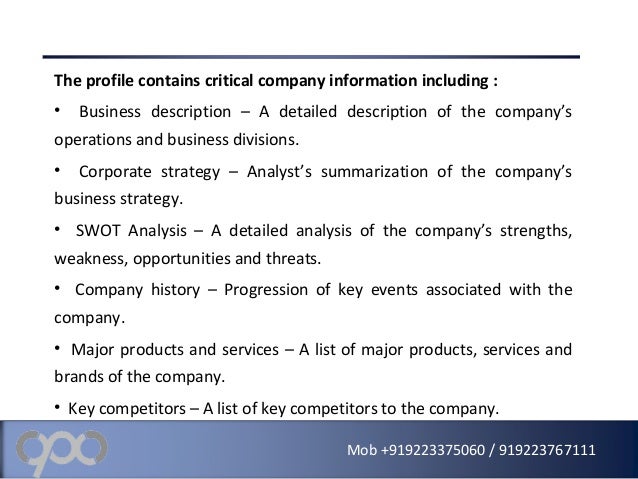 The profile contains critical company information including :

• Business description – A detailed description of the company's operations and business divisions.

• Corporate strategy – Analyst's summarization of the company's business strategy.

• SWOT Analysis – A detailed analysis of the company's strengths, weakness, opportunities and threats.

• Company history – Progression of key events associated with the company.

• Major products and services – A list of major products, services and brands of the company.

• Key competitors – A list of key competitors to the company.

Mob +919223375060 / 919223767111